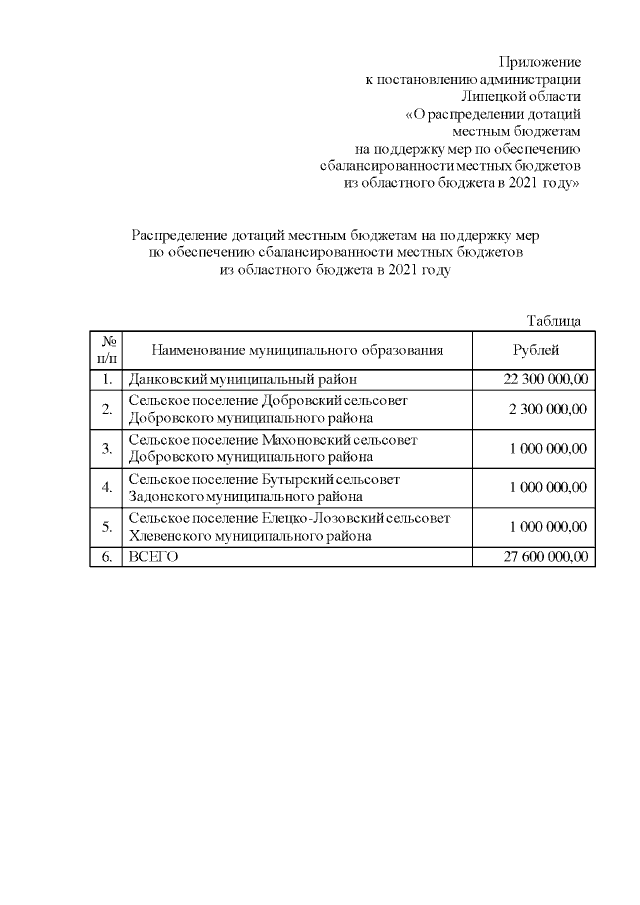 Приложение
к постановлению администрации
Липецкой области
«О распределении дотаций
местным бюджетам
на поддержку мер по обеспечению
сбалансированности местных бюджетов
из областного бюджета в 2021 году»

Распределение дотаций местным бюджетам на поддержку мер
по обеспечению сбалансированности местных бюджетов
из областного бюджета в 2021 году

Таблица

| № п/п | Наименование муниципального образования | Рублей |
|---|---|---|
| 1. | Данковский муниципальный район | 22 300 000,00 |
| 2. | Сельское поселение Добровский сельсовет Добровского муниципального района | 2 300 000,00 |
| 3. | Сельское поселение Махоновский сельсовет Добровского муниципального района | 1 000 000,00 |
| 4. | Сельское поселение Бутырский сельсовет Задонского муниципального района | 1 000 000,00 |
| 5. | Сельское поселение Елецко-Лозовский сельсовет Хлевенского муниципального района | 1 000 000,00 |
| 6. | ВСЕГО | 27 600 000,00 |